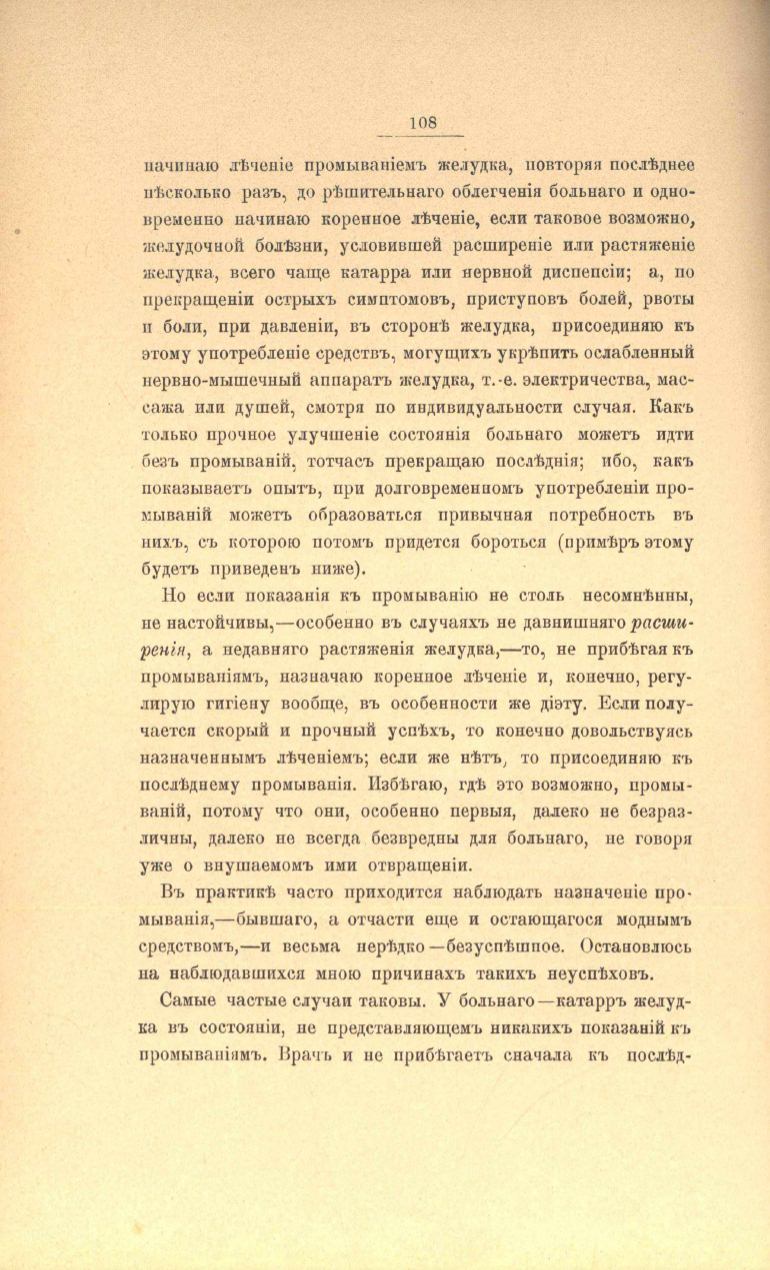 108

начинаю лѣченіе промываніемъ желудка, повторяя послѣднее нѣсколько разъ, до рѣшительнаго облегченія больнаго и одновременно начинаю коренное лѣченіе, если таковое возможно, желудочной болѣзни, условившей расширеніе или растяженіе желудка, всего чаще катарра или нервной диспепсіи; а, по прекращеніи острыхъ симптомовъ, приступовъ болей, рвоты и боли, при давленіи, въ сторонѣ желудка, присоединяю къ этому употребленіе средствъ, могущихъ укрѣпить ослабленный нервно-мышечный аппаратъ желудка, т.-е. электричества, массажа или душей, смотря по индивидуальности случая. Какъ только прочное улучшеніе состоянія больнаго можетъ идти безъ промываній, тотчасъ прекращаю послѣднія; ибо, какъ показываетъ опытъ, при долговременномъ употребленіи промываній можетъ образоваться привычная потребность въ нихъ, съ которою потомъ придется бороться (примѣръ этому будетъ приведенъ ниже).

Но если показанія къ промыванію не столь несомнѣнны, не настойчивы,—особенно въ случаяхъ не давнишняго расширенія, а недавняго растяженія желудка,—то, не прибѣгая къ промываніямъ, назначаю коренное лѣченіе и, конечно, регулирую гигіену вообще, въ особенности же діэту. Если получается скорый и прочный успѣхъ, то конечно довольствуясь назначеннымъ лѣченіемъ; если же нѣтъ, то присоединяю къ послѣднему промыванія. Избѣгаю, гдѣ это возможно, промываній, потому что они, особенно первыя, далеко не безразличны, далеко не всегда безвредны для больнаго, не говоря уже о внушаемомъ ими отвращеніи.

Въ практикѣ часто приходится наблюдать назначеніе промыванія,—бывшаго, а отчасти еще и остающагося моднымъ средствомъ,—и весьма нерѣдко—безуспѣшное. Остановлюсь на наблюдавшихся мною причинахъ такихъ неуспѣховъ.

Самые частые случаи таковы. У больнаго—катарръ желудка въ состояніи, не представляющемъ никакихъ показаній къ промываніямъ. Врачъ и не прибѣгаетъ сначала къ послѣд-